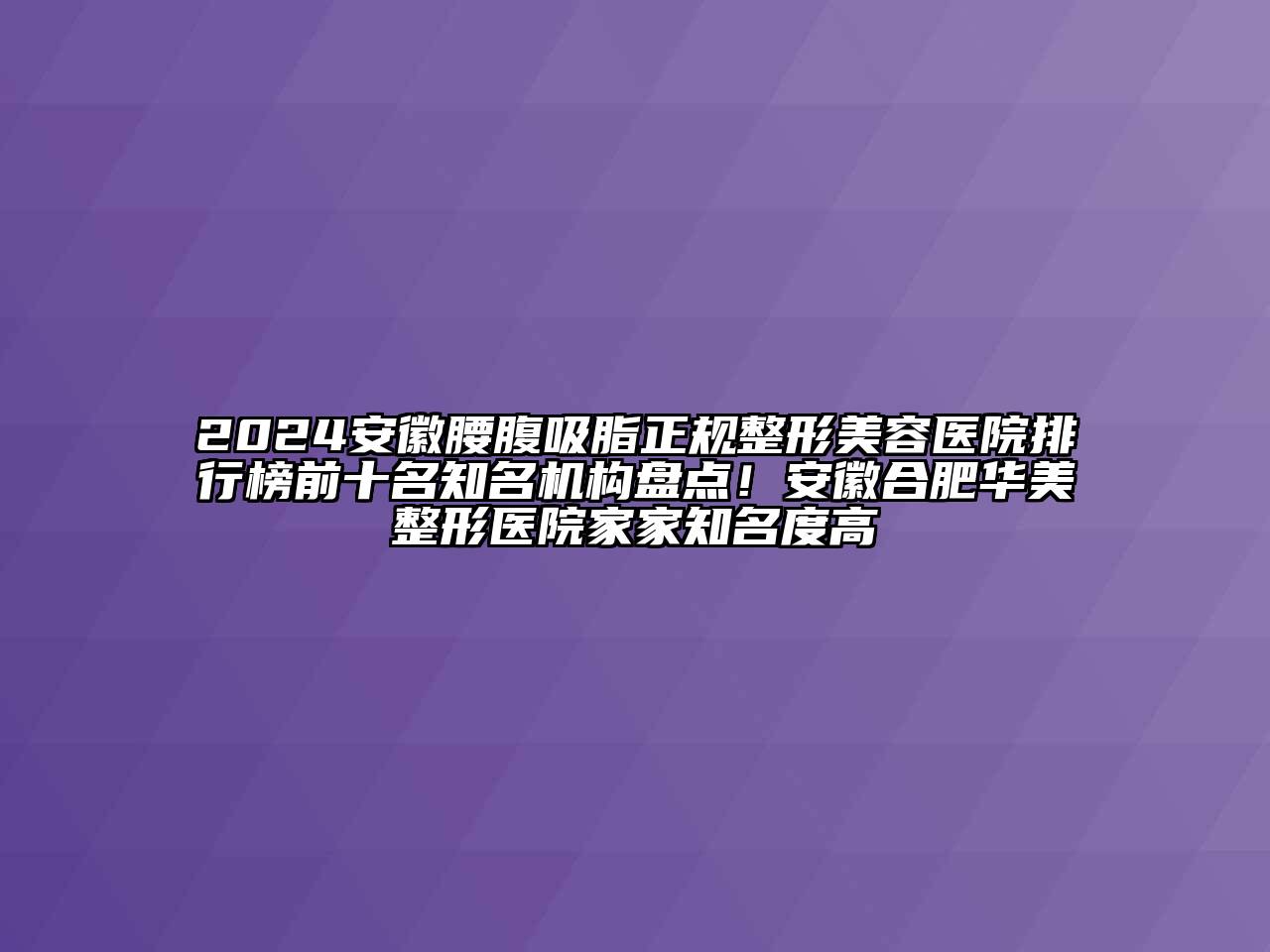 2024安徽腰腹吸脂正规整形美容医院排行榜前十名知名机构盘点！安徽合肥华美整形医院家家知名度高